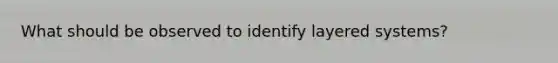 What should be observed to identify layered systems?